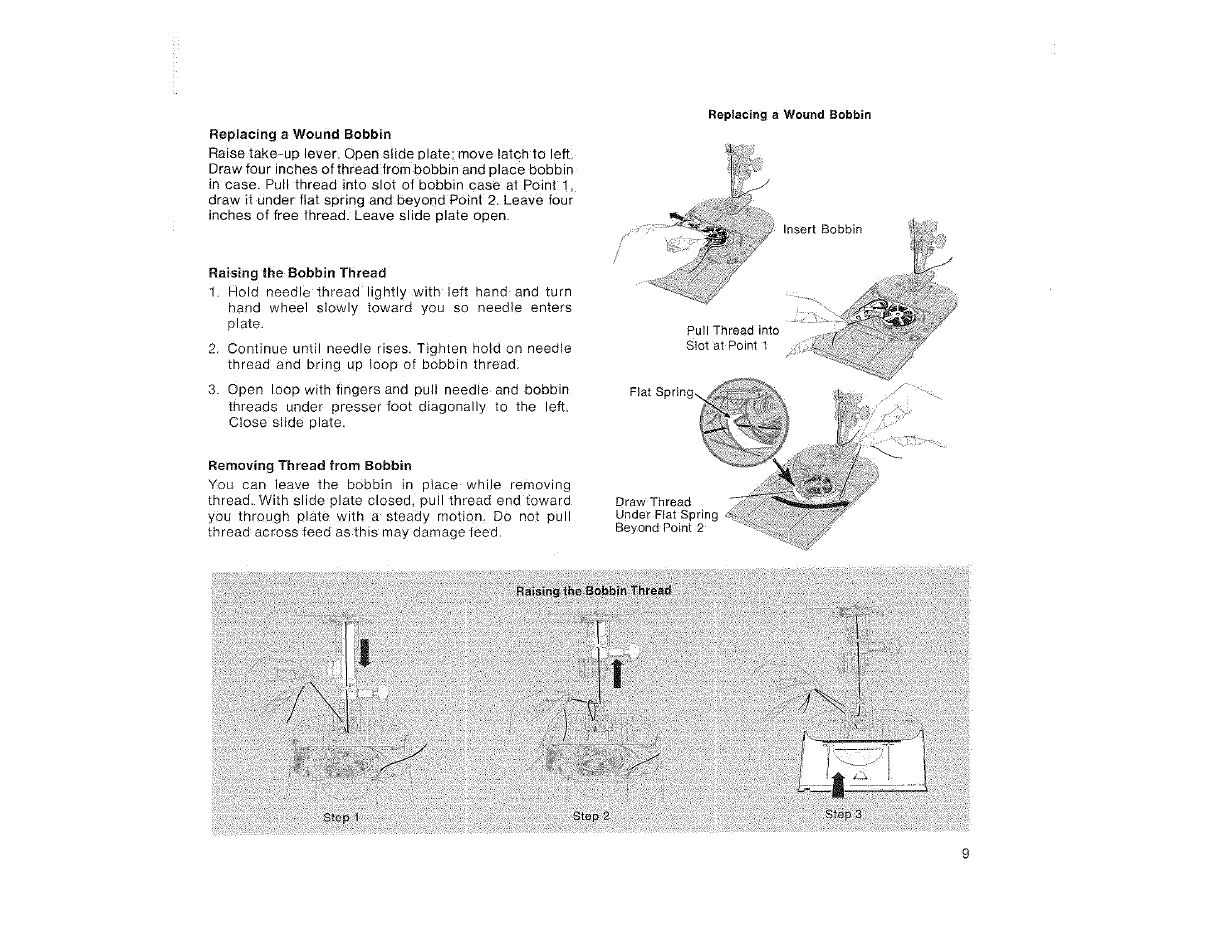 Replacing a Wound Bobbin

Raise take-up lever. Open slide plate; move latch to left. Draw four inches of thread from bobbin and place bobbin in case. Pull thread into slot of bobbin case at Point 1, draw it under flat spring and beyond Point 2. Leave four inches of free thread. Leave slide plate open.

Raising the Bobbin Thread

1. Hold needle thread lightly with left hand and turn hand wheel slowly toward you so needle enters plate.

2. Continue until needle rises. Tighten hold on needle thread and bring up loop of bobbin thread.

3. Open loop with fingers and pull needle and bobbin threads under presser foot diagonally to the left. Close slide plate.

Removing Thread from Bobbin

You can leave the bobbin in place while removing thread. With slide plate closed, pull thread end toward you through plate with a steady motion. Do not pull thread across feed as this may damage feed.

Replacing a Wound Bobbin

Insert Bobbin

Pull Thread into Slot at Point 1

Flat Spring

Draw Thread Under Flat Spring Beyond Point 2

Raising the Bobbin Thread

Step 1

Step 2

Step 3

9